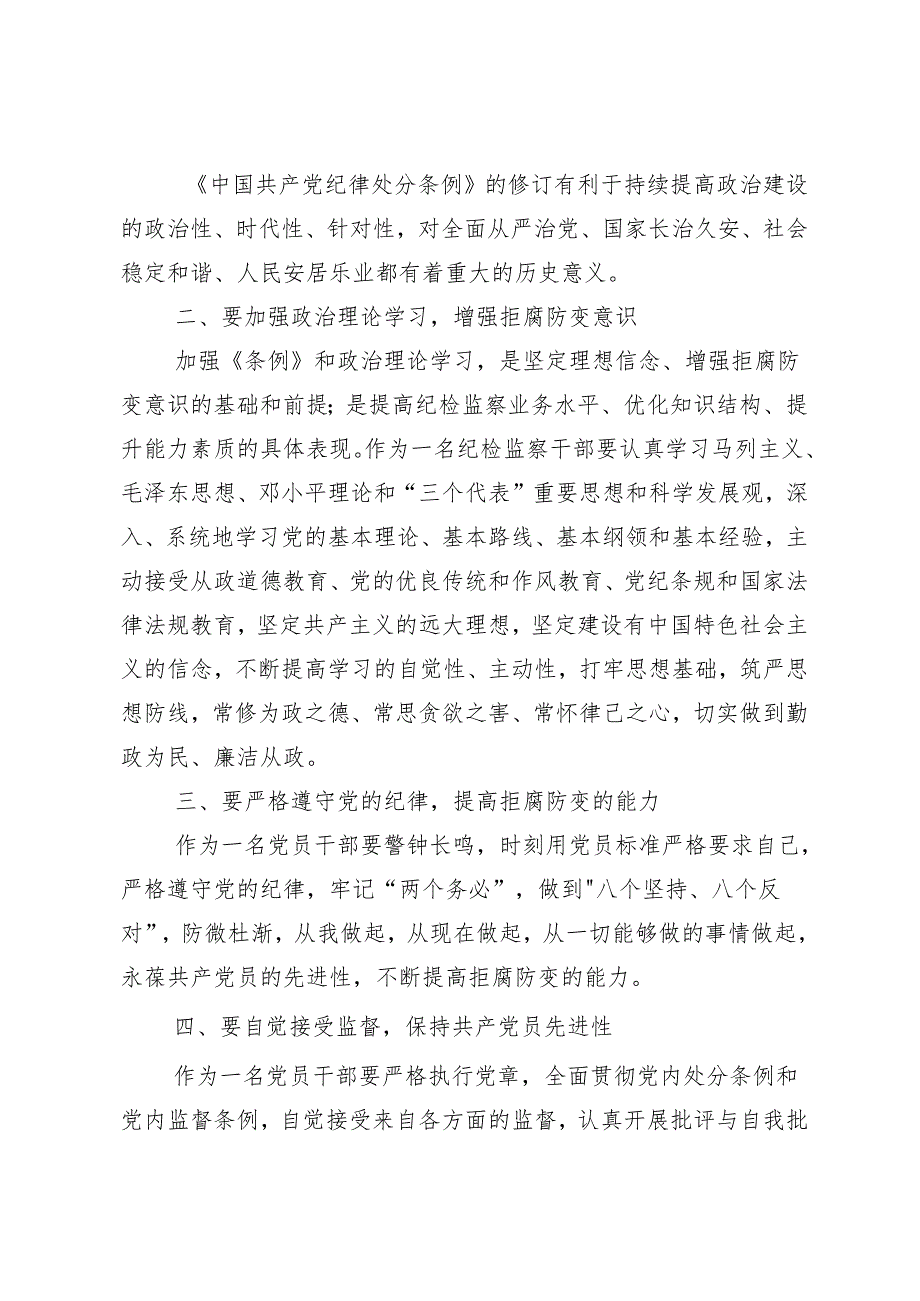 《中国共产党纪律处分条例》的修订有利于持续提高政治建设的政治性、时代性、针对性，对全面从严治党、国家长治久安、社会稳定和谐、人民安居乐业都有着重大的历史意义。

二、要加强政治理论学习，增强拒腐防变意识

加强《条例》和政治理论学习，是坚定理想信念、增强拒腐防变意识的基础和前提；是提高纪检监察业务水平、优化知识结构、提升能力素质的具体表现。作为一名纪检监察干部要认真学习马列主义、毛泽东思想、邓小平理论和“三个代表”重要思想和科学发展观，深入、系统地学习党的基本理论、基本路线、基本纲领和基本经验，主动接受从政道德教育、党的优良传统和作风教育、党纪条规和国家法律法规教育，坚定共产主义的远大理想，坚定建设有中国特色社会主义的信念，不断提高学习的自觉性、主动性，打牢思想基础，筑严思想防线，常修为政之德、常思贪欲之害、常怀律己之心，切实做到勤政为民、廉洁从政。

三、要严格遵守党的纪律，提高拒腐防变的能力

作为一名党员干部要警钟长鸣，时刻用党员标准严格要求自己，严格遵守党的纪律，牢记“两个务必”，做到"八个坚持、八个反对”，防微杜渐，从我做起，从现在做起，从一切能够做的事情做起，永葆共产党员的先进性，不断提高拒腐防变的能力。

四、要自觉接受监督，保持共产党员先进性

作为一名党员干部要严格执行党章，全面贯彻党内处分条例和党内监督条例，自觉接受来自各方面的监督，认真开展批评与自我批